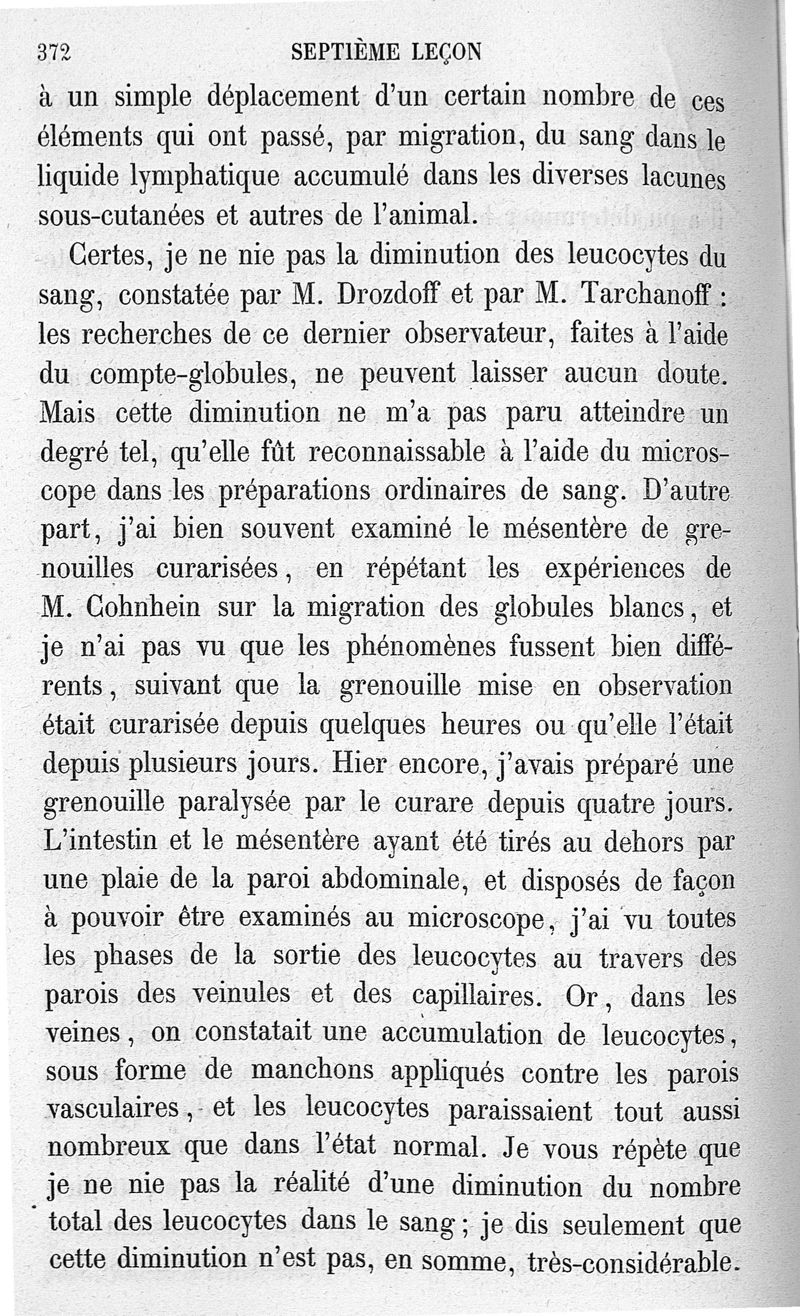 372 SEPTIÈME LEÇON

à un simple déplacement d'un certain nombre de ces éléments qui ont passé, par migration, du sang dans le liquide lymphatique accumulé dans les diverses lacunes sous-cutanées et autres de l'animal.

Certes, je ne nie pas la diminution des leucocytes du sang, constatée par M. Drozdoff et par M. Tarchanoff : les recherches de ce dernier observateur, faites à l'aide du compte-globules, ne peuvent laisser aucun doute. Mais cette diminution ne m'a pas paru atteindre un degré tel, qu'elle fût reconnaissable à l'aide du microscope dans les préparations ordinaires de sang. D'autre part, j'ai bien souvent examiné le mésentère de grenouilles curarisées, en répétant les expériences de M. Cohnhein sur la migration des globules blancs, et je n'ai pas vu que les phénomènes fussent bien différents, suivant que la grenouille mise en observation était curarisée depuis quelques heures ou qu'elle l'était depuis plusieurs jours. Hier encore, j'avais préparé une grenouille paralysée par le curare depuis quatre jours. L'intestin et le mésentère ayant été tirés au dehors par une plaie de la paroi abdominale, et disposés de façon à pouvoir être examinés au microscope, j'ai vu toutes les phases de la sortie des leucocytes au travers des parois des veinules et des capillaires. Or, dans les veines, on constatait une accumulation de leucocytes, sous forme de manchons appliqués contre les parois vasculaires, et les leucocytes paraissaient tout aussi nombreux que dans l'état normal. Je vous répète que je ne nie pas la réalité d'une diminution du nombre total des leucocytes dans le sang; je dis seulement que cette diminution n'est pas, en somme, très-considérable.